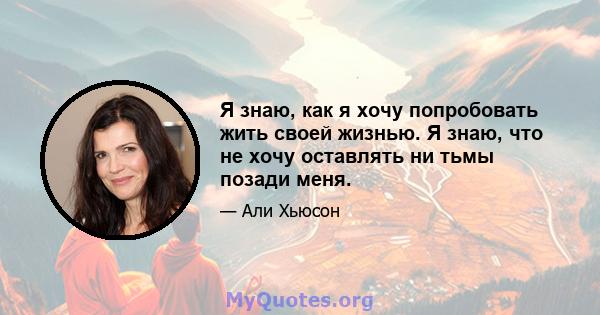 Я знаю, как я хочу попробовать жить своей жизнью. Я знаю, что не хочу оставлять ни тьмы позади меня.

— Али Хьюсон

MyQuotes.org